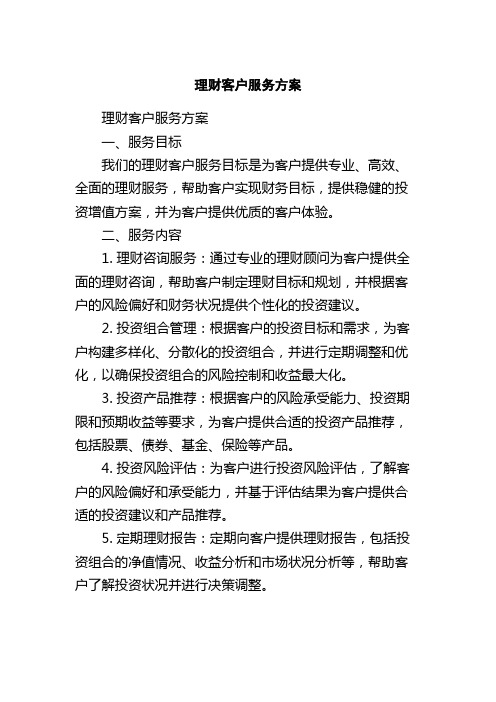 理财客户服务方案

理财客户服务方案

一、服务目标

我们的理财客户服务目标是为客户提供专业、高效、全面的理财服务，帮助客户实现财务目标，提供稳健的投资增值方案，并为客户提供优质的客户体验。

二、服务内容

1. 理财咨询服务：通过专业的理财顾问为客户提供全面的理财咨询，帮助客户制定理财目标和规划，并根据客户的风险偏好和财务状况提供个性化的投资建议。

2. 投资组合管理：根据客户的投资目标和需求，为客户构建多样化、分散化的投资组合，并进行定期调整和优化，以确保投资组合的风险控制和收益最大化。

3. 投资产品推荐：根据客户的风险承受能力、投资期限和预期收益等要求，为客户提供合适的投资产品推荐，包括股票、债券、基金、保险等产品。

4. 投资风险评估：为客户进行投资风险评估，了解客户的风险偏好和承受能力，并基于评估结果为客户提供合适的投资建议和产品推荐。

5. 定期理财报告：定期向客户提供理财报告，包括投资组合的净值情况、收益分析和市场状况分析等，帮助客户了解投资状况并进行决策调整。